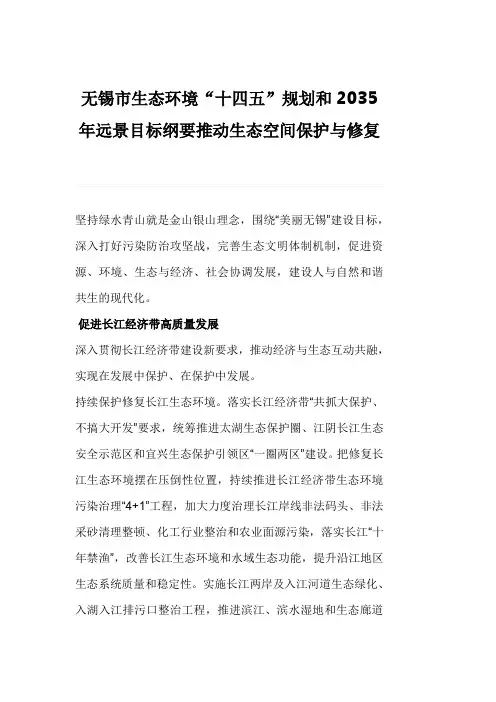 无锡市生态环境“十四五”规划和2035年远景目标纲要推动生态空间保护与修复

坚持绿水青山就是金山银山理念，围绕“美丽无锡”建设目标，深入打好污染防治攻坚战，完善生态文明体制机制，促进资源、环境、生态与经济、社会协调发展，建设人与自然和谐共生的现代化。

促进长江经济带高质量发展

深入贯彻长江经济带建设新要求，推动经济与生态互动共融，实现在发展中保护、在保护中发展。

持续保护修复长江生态环境。落实长江经济带“共抓大保护、不搞大开发”要求，统筹推进太湖生态保护圈、江阴长江生态安全示范区和宜兴生态保护引领区“一圈两区”建设。把修复长江生态环境摆在压倒性位置，持续推进长江经济带生态环境污染治理“4+1”工程，加大力度治理长江岸线非法码头、非法采砂清理整顿、化工行业整治和农业面源污染，落实长江“十年禁渔”，改善长江生态环境和水域生态功能，提升沿江地区生态系统质量和稳定性。实施长江两岸及入江河道生态绿化、入湖入江排污口整治工程，推进滨江、滨水湿地和生态廊道